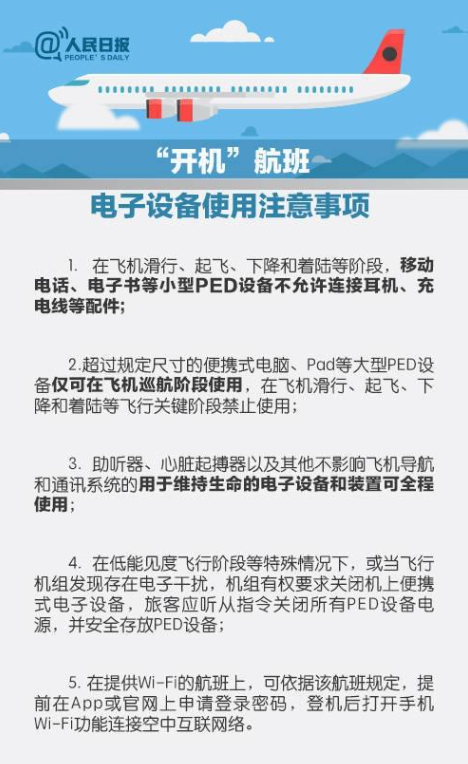 @人民日报
PEOPLE'S DAILY

“开机”航班

电子设备使用注意事项

1. 在飞机滑行、起飞、下降和着陆等阶段，移动电话、电子书等小型PED设备不允许连接耳机、充电线等配件；

2.超过规定尺寸的便携式电脑、Pad等大型PED设备仅可在飞机巡航阶段使用，在飞机滑行、起飞、下降和着陆等飞行关键阶段禁止使用；

3. 助听器、心脏起搏器以及其他不影响飞机导航和通讯系统的用于维持生命的电子设备和装置可全程使用；

4. 在低能见度飞行阶段等特殊情况下，或当飞行机组发现存在电子干扰，机组有权要求关闭机上便携式电子设备，旅客应听从指令关闭所有PED设备电源，并安全存放PED设备；

5. 在提供Wi-Fi的航班上，可依据该航班规定，提前在App或官网上申请登录密码，登机后打开手机Wi-Fi功能连接空中互联网络。